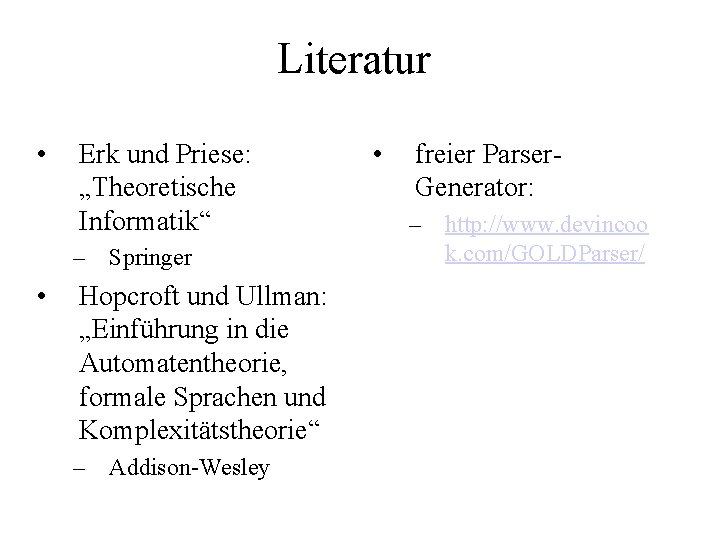 Literatur

• Erk und Priese: „Theoretische Informatik“
– Springer

• Hopcroft und Ullman: „Einführung in die Automatentheorie, formale Sprachen und Komplexitätstheorie“
– Addison-Wesley

• freier Parser-Generator:
– http://www.devincook.com/GOLDParser/